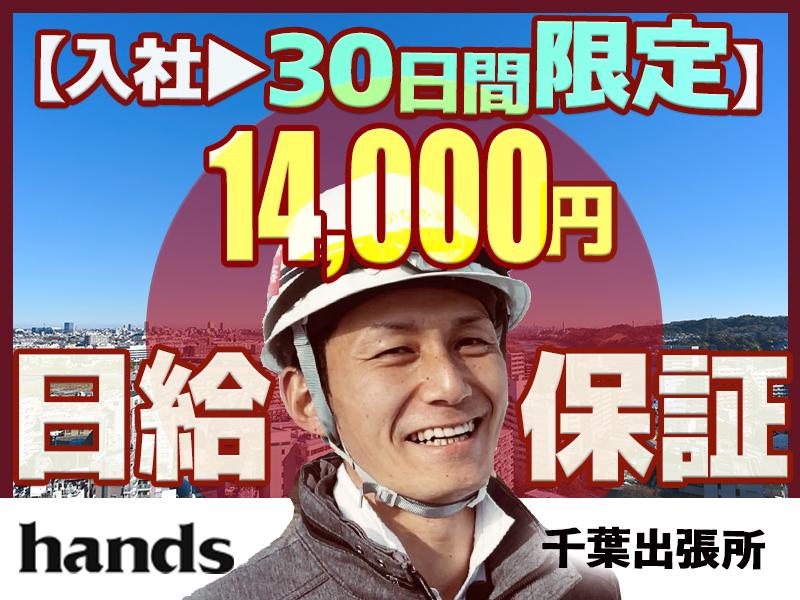 【入社▶30日間限定】
14,000円
日給保証
hands
千葉出張所